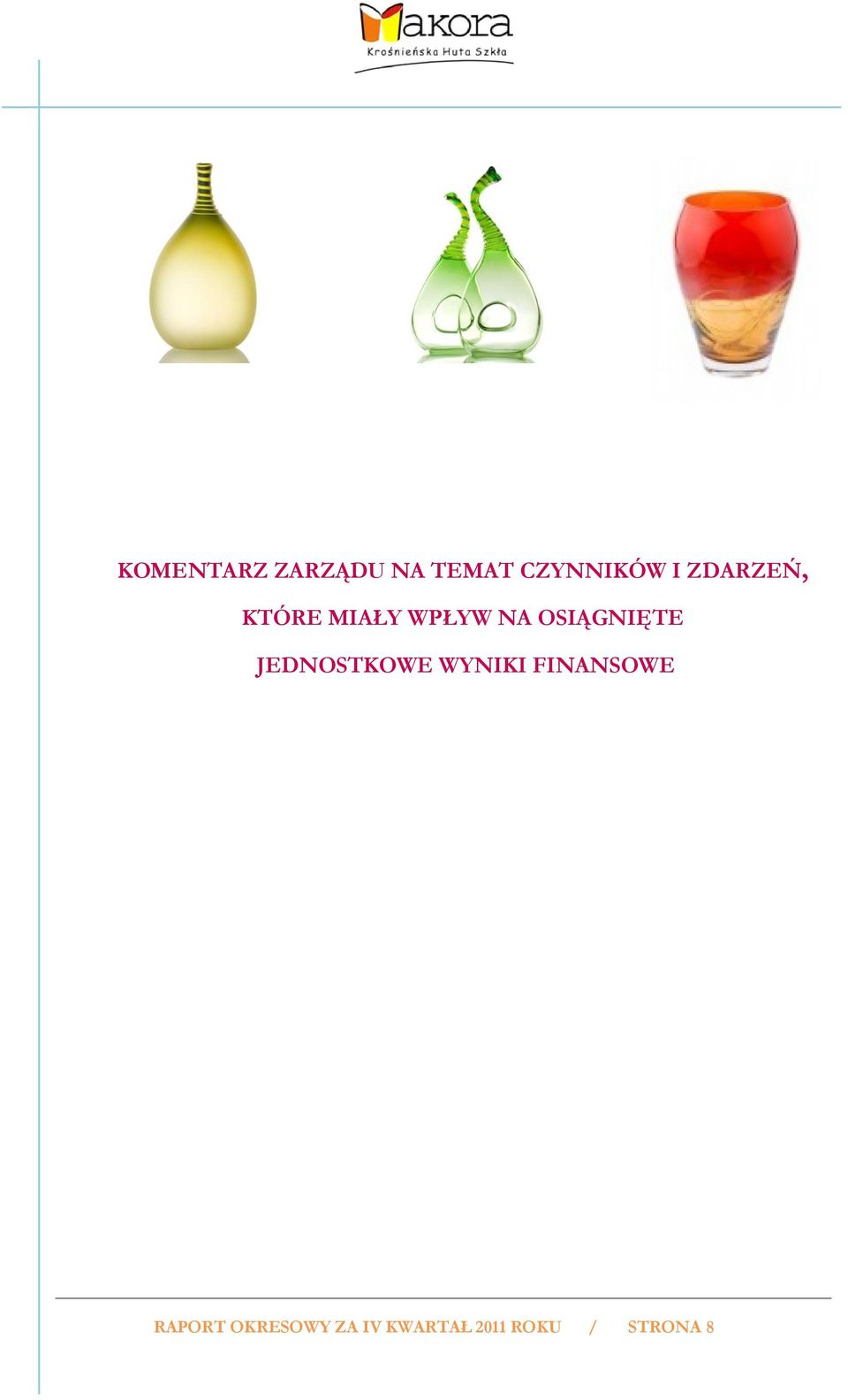 Makora
Krośnieńska Huta Szkła

KOMENTARZ ZARZĄDU NA TEMAT CZYNNIKÓW I ZDARZEŃ, KTÓRE MIAŁY WPŁYW NA OSIĄGNIĘTE JEDNOSTKOWE WYNIKI FINANSOWE

RAPORT OKRESOWY ZA IV KWARTAŁ 2011 ROKU / STRONA 8